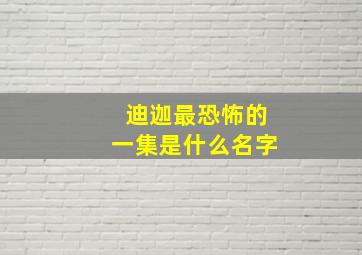 迪迦最恐怖的
一集是什么名字